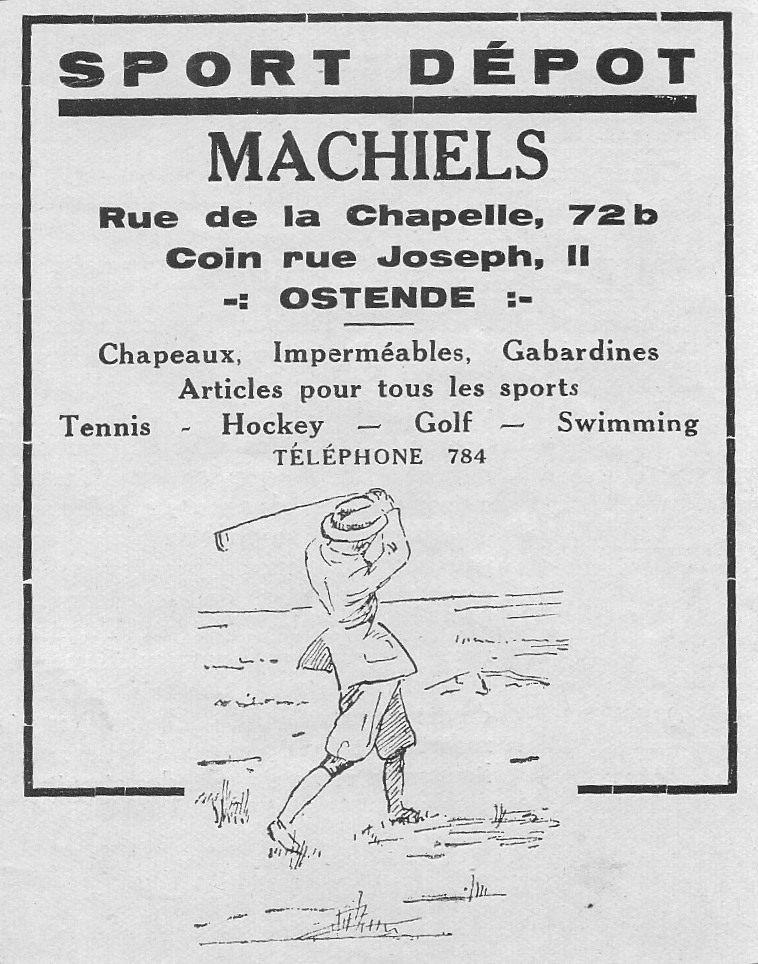 SPORT DÉPOT

MACHIELS

Rue de la Chapelle, 72b
Coin rue Joseph, II
-: OSTENDE :-

Chapeaux, Imperméables, Gabardines
Articles pour tous les sports
Tennis - Hockey — Golf — Swimming
TÉLÉPHONE 784